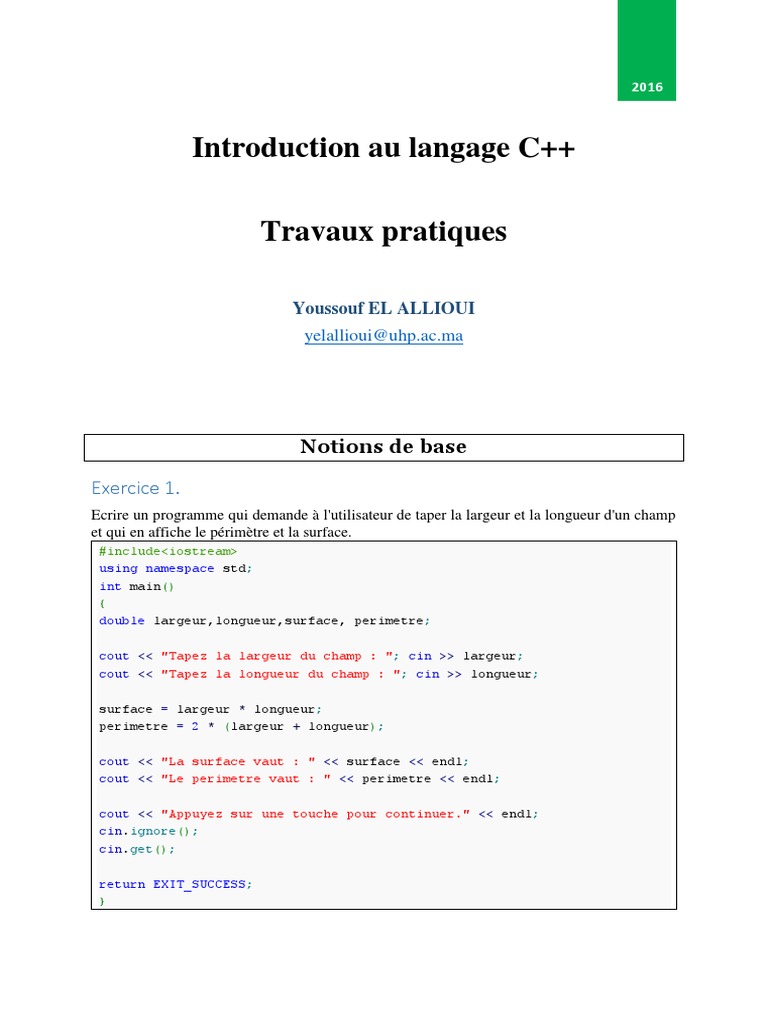 2016

Introduction au langage C++

Travaux pratiques

Youssouf EL ALLIOUI
yelallioui@uhp.ac.ma

Notions de base

Exercice 1.

Ecrire un programme qui demande à l'utilisateur de taper la largeur et la longueur d'un champ et qui en affiche le périmètre et la surface.

#include<iostream>
using namespace std;
int main()
{
double largeur,longueur,surface, perimetre;

cout << "Tapez la largeur du champ : "; cin >> largeur;
cout << "Tapez la longueur du champ : "; cin >> longueur;

surface = largeur * longueur;
perimetre = 2 * (largeur + longueur);

cout << "La surface vaut : " << surface << endl;
cout << "Le perimetre vaut : " << perimetre << endl;

cout << "Appuyez sur une touche pour continuer." << endl;
cin.ignore();
cin.get();

return EXIT_SUCCESS;
}